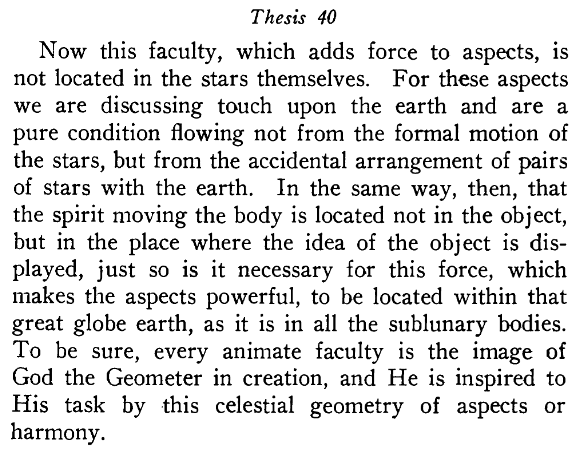 Thesis 40

Now this faculty, which adds force to aspects, is not located in the stars themselves. For these aspects we are discussing touch upon the earth and are a pure condition flowing not from the formal motion of the stars, but from the accidental arrangement of pairs of stars with the earth. In the same way, then, that the spirit moving the body is located not in the object, but in the place where the idea of the object is displayed, just so is it necessary for this force, which makes the aspects powerful, to be located within that great globe earth, as it is in all the sublunary bodies. To be sure, every animate faculty is the image of God the Geometer in creation, and He is inspired to His task by this celestial geometry of aspects or harmony.